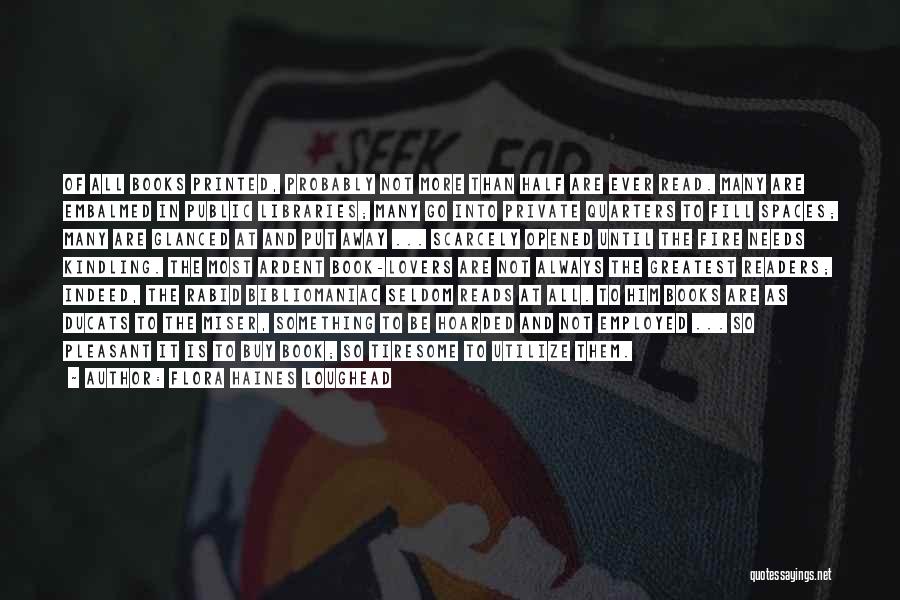 SEEK FOR

OF ALL BOOKS PRINTED, PROBABLY NOT MORE THAN HALF ARE EVER READ. MANY ARE EMBALMED IN PUBLIC LIBRARIES; MANY GO INTO PRIVATE QUARTERS TO FILL SPACES; MANY ARE GLANCED AT AND PUT AWAY ... SCARCELY OPENED UNTIL THE FIRE NEEDS KINDLING. THE MOST ARDENT BOOK-LOVERS ARE NOT ALWAYS THE GREATEST READERS; INDEED, THE RABID BIBLIOMANIAC SELDOM READS AT ALL. TO HIM BOOKS ARE AS DUCATS TO THE MISER, SOMETHING TO BE HOARDED AND NOT EMPLOYED ... SO PLEASANT IT IS TO BUY BOOK; SO TIRESOME TO UTILIZE THEM.

- AUTHOR: FLORA HAINES LOUGHEAD

quotessayings.net